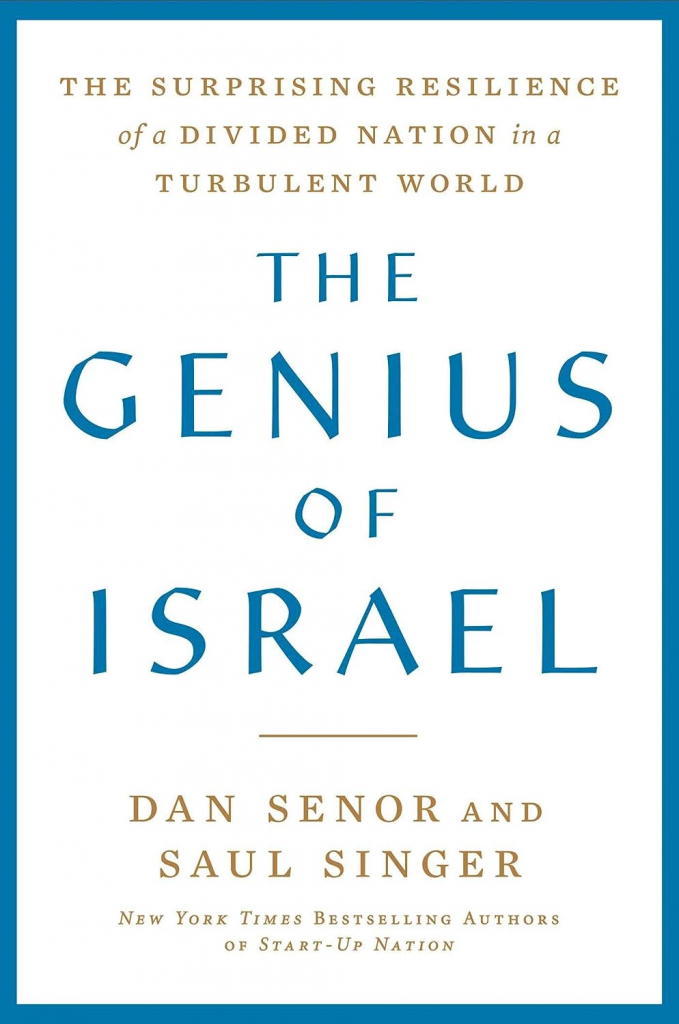 THE SURPRISING RESILIENCE of a DIVIDED NATION in a TURBULENT WORLD

THE GENIUS OF ISRAEL

DAN SENOR AND SAUL SINGER

NEW YORK TIMES BESTSELLING AUTHORS OF START-UP NATION